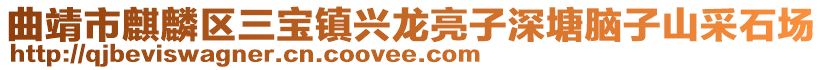 曲靖市麒麟区三宝镇兴龙亮子深塘脑子山采石场
http://qjbeviswagner.cn.coovee.com